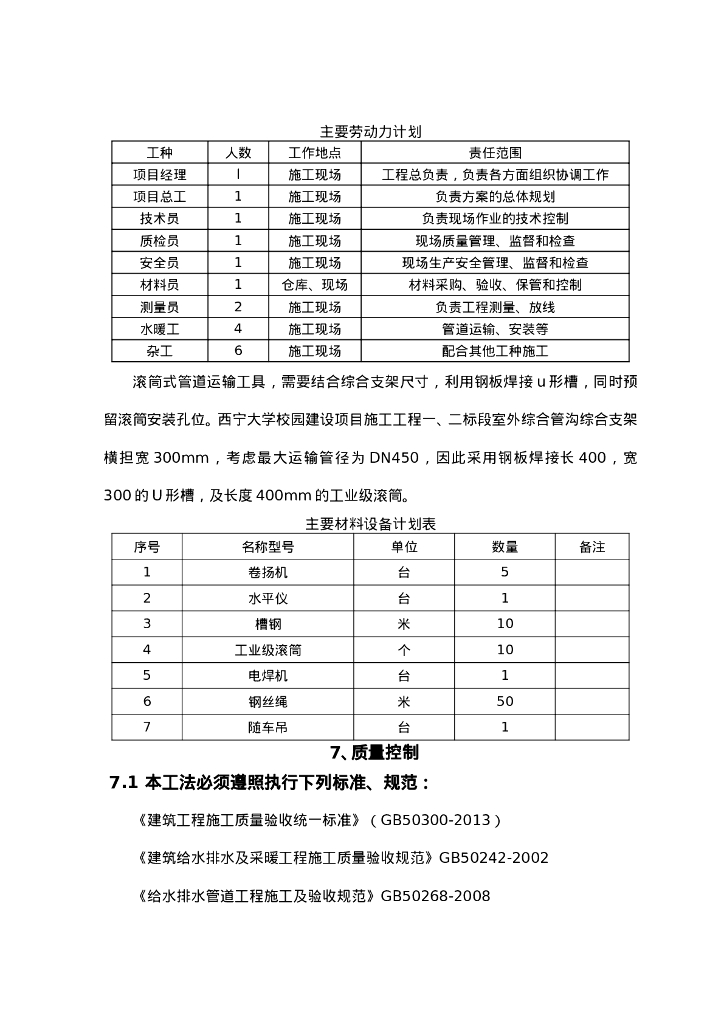 主要劳动力计划

| 工种 | 人数 | 工作地点 | 责任范围 |
|---|---|---|---|
| 项目经理 | l | 施工现场 | 工程总负责，负责各方面组织协调工作 |
| 项目总工 | 1 | 施工现场 | 负责方案的总体规划 |
| 技术员 | 1 | 施工现场 | 负责现场作业的技术控制 |
| 质检员 | 1 | 施工现场 | 现场质量管理、监督和检查 |
| 安全员 | 1 | 施工现场 | 现场生产安全管理、监督和检查 |
| 材料员 | 1 | 仓库、现场 | 材料采购、验收、保管和控制 |
| 测量员 | 2 | 施工现场 | 负责工程测量、放线 |
| 水暖工 | 4 | 施工现场 | 管道运输、安装等 |
| 杂工 | 6 | 施工现场 | 配合其他工种施工 |

滚筒式管道运输工具，需要结合综合支架尺寸，利用钢板焊接 u 形槽，同时预留滚筒安装孔位。西宁大学校园建设项目施工工程一、二标段室外综合管沟综合支架横担宽 300mm，考虑最大运输管径为 DN450，因此采用钢板焊接长 400，宽 300 的 U 形槽，及长度 400mm 的工业级滚筒。

主要材料设备计划表

| 序号 | 名称型号 | 单位 | 数量 | 备注 |
|---|---|---|---|---|
| 1 | 卷扬机 | 台 | 5 | |
| 2 | 水平仪 | 台 | 1 | |
| 3 | 槽钢 | 米 | 10 | |
| 4 | 工业级滚筒 | 个 | 10 | |
| 5 | 电焊机 | 台 | 1 | |
| 6 | 钢丝绳 | 米 | 50 | |
| 7 | 随车吊 | 台 | 1 | |

7、质量控制

7.1 本工法必须遵照执行下列标准、规范：

《建筑工程施工质量验收统一标准》（GB50300-2013）

《建筑给水排水及采暖工程施工质量验收规范》GB50242-2002

《给水排水管道工程施工及验收规范》GB50268-2008